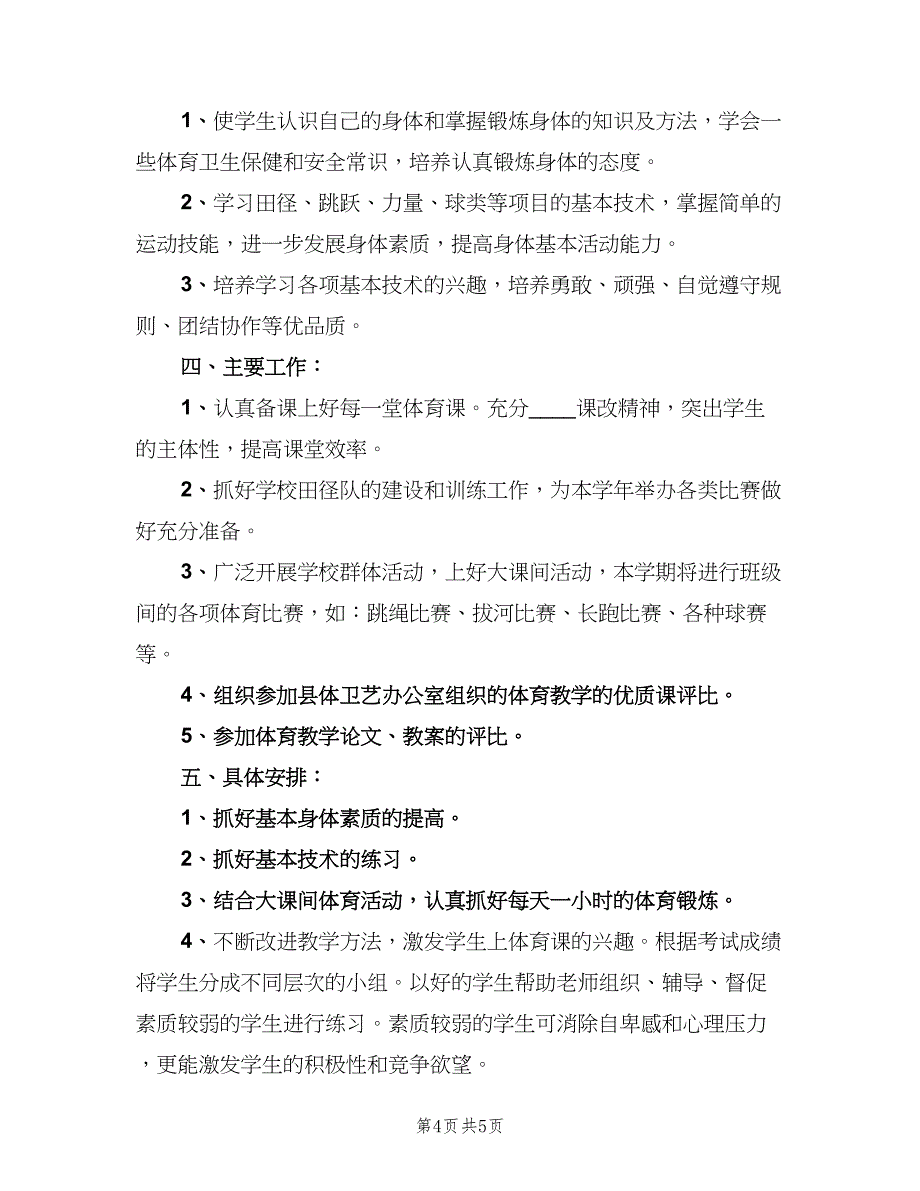 1、使学生认识自己的身体和掌握锻炼身体的知识及方法，学会一些体育卫生保健和安全常识，培养认真锻炼身体的态度。

2、学习田径、跳跃、力量、球类等项目的基本技术，掌握简单的运动技能，进一步发展身体素质，提高身体基本活动能力。

3、培养学习各项基本技术的兴趣，培养勇敢、顽强、自觉遵守规则、团结协作等优品质。

四、主要工作：

1、认真备课上好每一堂体育课。充分____课改精神，突出学生的主体性，提高课堂效率。

2、抓好学校田径队的建设和训练工作，为本学年举办各类比赛做好充分准备。

3、广泛开展学校群体活动，上好大课间活动，本学期将进行班级间的各项体育比赛，如：跳绳比赛、拔河比赛、长跑比赛、各种球赛等。

4、组织参加县体卫艺办公室组织的体育教学的优质课评比。

5、参加体育教学论文、教案的评比。

五、具体安排：

1、抓好基本身体素质的提高。

2、抓好基本技术的练习。

3、结合大课间体育活动，认真抓好每天一小时的体育锻炼。

4、不断改进教学方法，激发学生上体育课的兴趣。根据考试成绩将学生分成不同层次的小组。以好的学生帮助老师组织、辅导、督促素质较弱的学生进行练习。素质较弱的学生可消除自卑感和心理压力，更能激发学生的积极性和竞争欲望。

第4页 共5页